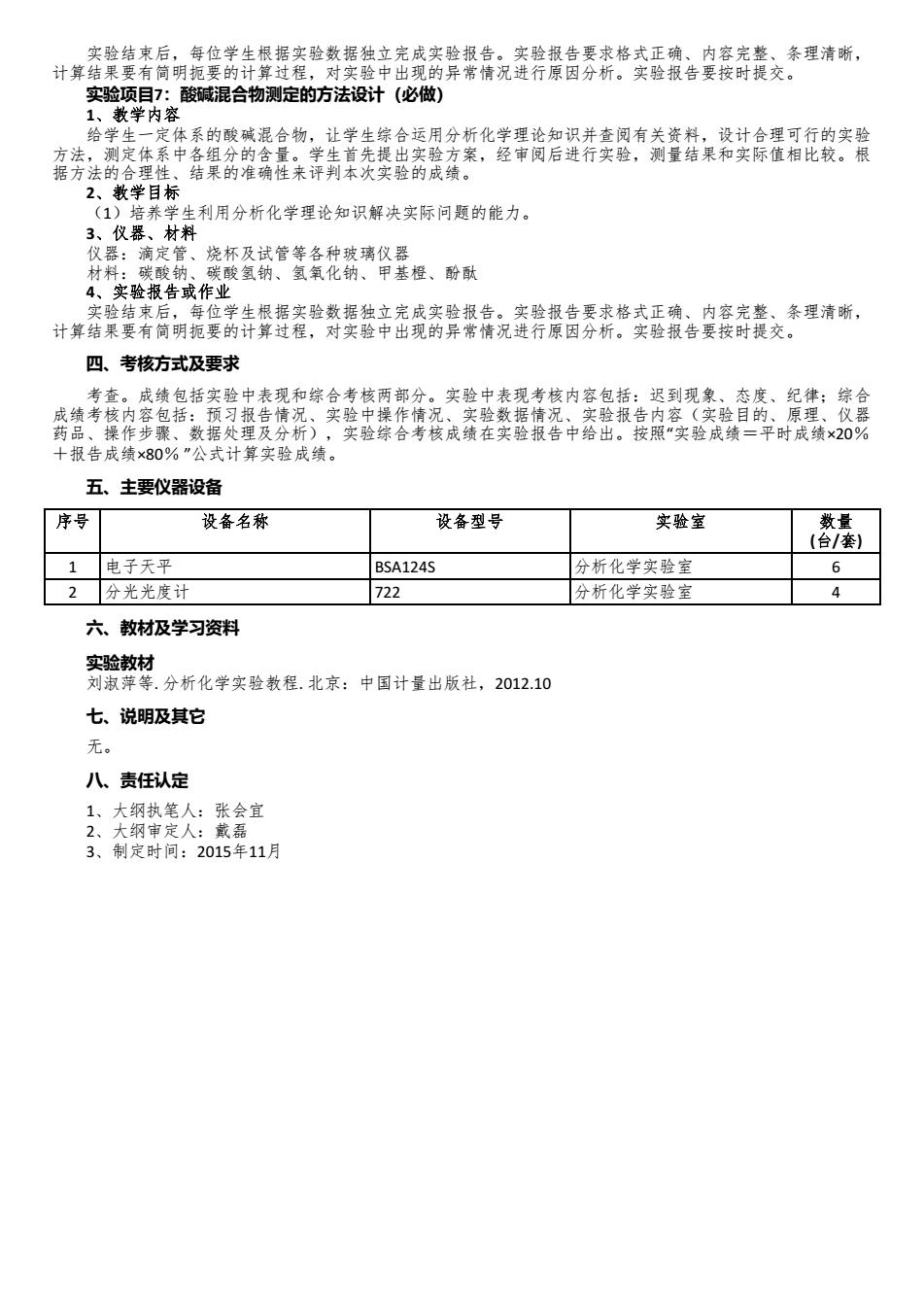 实验结束后，每位学生根据实验数据独立完成实验报告。实验报告要求格式正确、内容完整、条理清晰，计算结果要有简明扼要的计算过程，对实验中出现的异常情况进行原因分析。实验报告要按时提交。

实验项目7：酸碱混合物测定的方法设计（必做）

1、教学内容

给学生一定体系的酸碱混合物，让学生综合运用分析化学理论知识并查阅有关资料，设计合理可行的实验方法，测定体系中各组分的含量。学生首先提出实验方案，经审阅后进行实验，测量结果和实际值相比较。根据方法的合理性、结果的准确性来评判本次实验的成绩。

2、教学目标

（1）培养学生利用分析化学理论知识解决实际问题的能力。

3、仪器、材料

仪器：滴定管、烧杯及试管等各种玻璃仪器

材料：碳酸钠、碳酸氢钠、氢氧化钠、甲基橙、酚酞

4、实验报告或作业

实验结束后，每位学生根据实验数据独立完成实验报告。实验报告要求格式正确、内容完整、条理清晰，计算结果要有简明扼要的计算过程，对实验中出现的异常情况进行原因分析。实验报告要按时提交。

四、考核方式及要求

考查。成绩包括实验中表现和综合考核两部分。实验中表现考核内容包括：迟到现象、态度、纪律；综合成绩考核内容包括：预习报告情况、实验中操作情况、实验数据情况、实验报告内容（实验目的、原理、仪器药品、操作步骤、数据处理及分析），实验综合考核成绩在实验报告中给出。按照“实验成绩＝平时成绩×20％＋报告成绩×80％”公式计算实验成绩。

五、主要仪器设备

| 序号 | 设备名称 | 设备型号 | 实验室 | 数量（台/套） |
|---|---|---|---|---|
| 1 | 电子天平 | BSA124S | 分析化学实验室 | 6 |
| 2 | 分光光度计 | 722 | 分析化学实验室 | 4 |

六、教材及学习资料

实验教材

刘淑萍等. 分析化学实验教程. 北京：中国计量出版社，2012.10

七、说明及其它

无。

八、责任认定

1、大纲执笔人：张会宜
2、大纲审定人：戴磊
3、制定时间：2015年11月